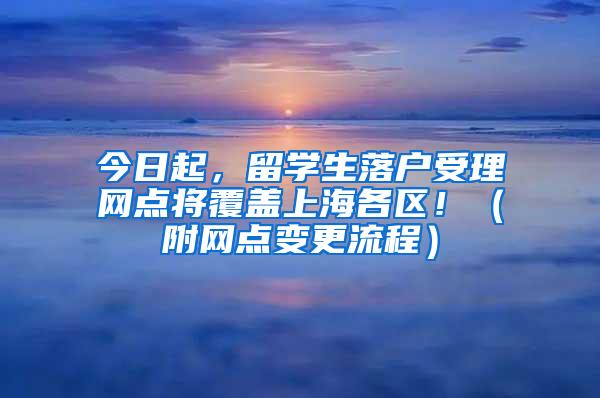 今日起，留学生落户受理网点将覆盖上海各区！（附网点变更流程）